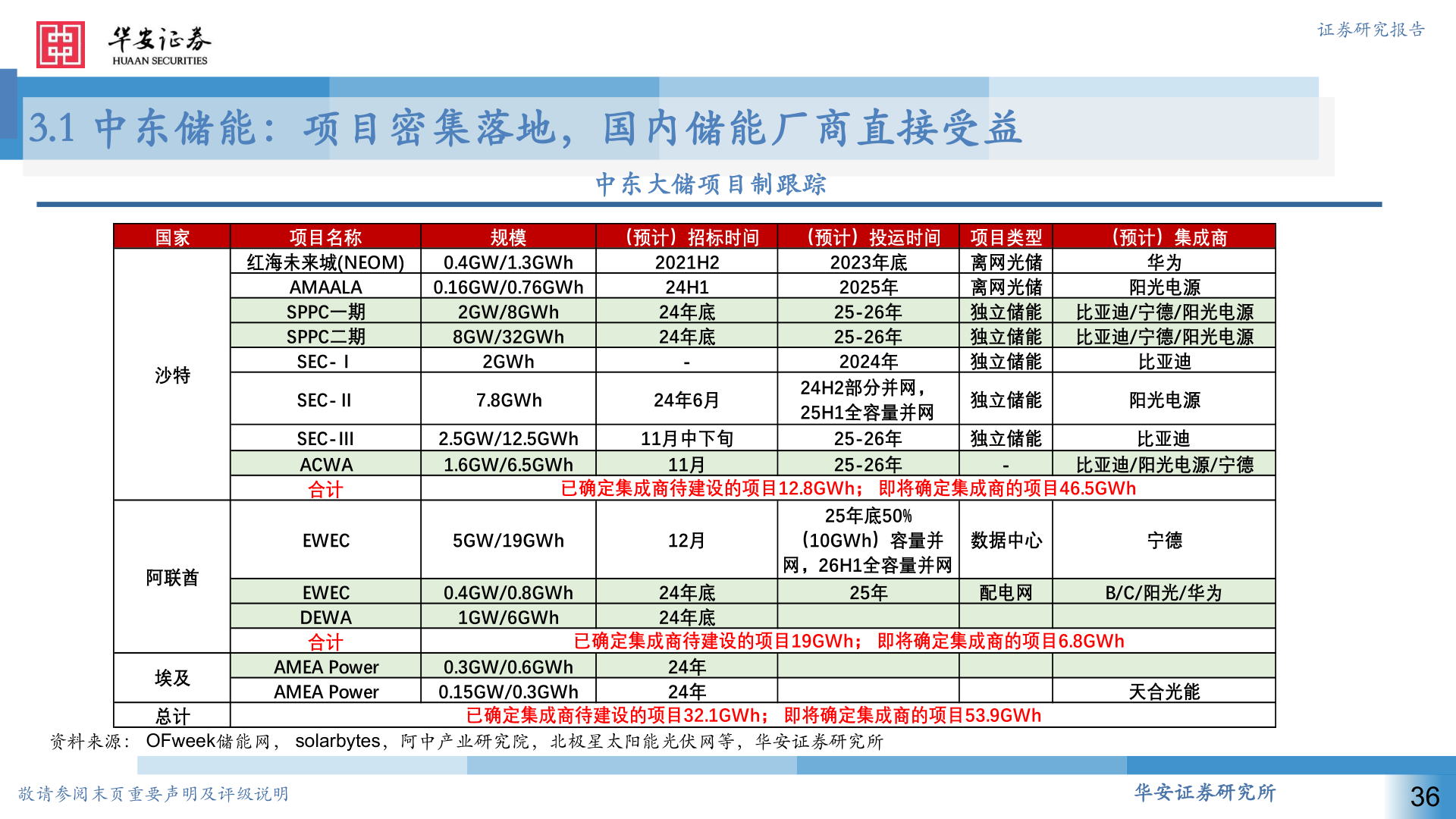 华安证券
HUAAN SECURITIES

证券研究报告

3.1 中东储能：项目密集落地，国内储能厂商直接受益

中东大储项目制跟踪

| 国家 | 项目名称 | 规模 | （预计）招标时间 | （预计）投运时间 | 项目类型 | （预计）集成商 |
|---|---|---|---|---|---|---|
| 沙特 | 红海未来城(NEOM) | 0.4GW/1.3GWh | 2021H2 | 2023年底 | 离网光储 | 华为 |
| | AMAALA | 0.16GW/0.76GWh | 24H1 | 2025年 | 离网光储 | 阳光电源 |
| | SPPC一期 | 2GW/8GWh | 24年底 | 25-26年 | 独立储能 | 比亚迪/宁德/阳光电源 |
| | SPPC二期 | 8GW/32GWh | 24年底 | 25-26年 | 独立储能 | 比亚迪/宁德/阳光电源 |
| | SEC- I | 2GWh | - | 2024年 | 独立储能 | 比亚迪 |
| | SEC- II | 7.8GWh | 24年6月 | 24H2部分并网，25H1全容量并网 | 独立储能 | 阳光电源 |
| | SEC-III | 2.5GW/12.5GWh | 11月中下旬 | 25-26年 | 独立储能 | 比亚迪 |
| | ACWA | 1.6GW/6.5GWh | 11月 | 25-26年 | - | 比亚迪/阳光电源/宁德 |
| | 合计 | 已确定集成商待建设的项目12.8GWh；即将确定集成商的项目46.5GWh | | | | |
| 阿联酋 | EWEC | 5GW/19GWh | 12月 | 25年底50%（10GWh）容量并网，26H1全容量并网 | 数据中心 | 宁德 |
| | EWEC | 0.4GW/0.8GWh | 24年底 | 25年 | 配电网 | B/C/阳光/华为 |
| | DEWA | 1GW/6GWh | 24年底 | | | |
| | 合计 | 已确定集成商待建设的项目19GWh；即将确定集成商的项目6.8GWh | | | | |
| 埃及 | AMEA Power | 0.3GW/0.6GWh | 24年 | | | |
| | AMEA Power | 0.15GW/0.3GWh | 24年 | | | 天合光能 |
| 总计 | 已确定集成商待建设的项目32.1GWh；即将确定集成商的项目53.9GWh | | | | | |

资料来源：OFweek储能网，solarbytes，阿中产业研究院，北极星太阳能光伏网等，华安证券研究所

敬请参阅末页重要声明及评级说明

华安证券研究所

36